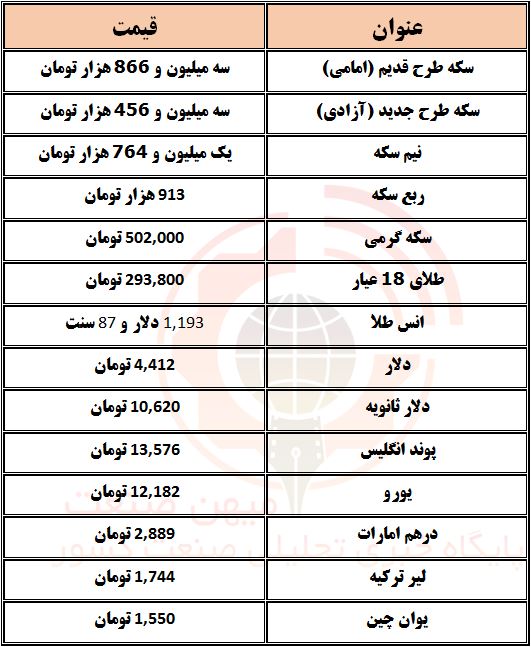 | عنوان | قیمت |
|---|---|
| سکه طرح قدیم (امامی) | سه میلیون و 866 هزار تومان |
| سکه طرح جدید (آزادی) | سه میلیون و 456 هزار تومان |
| نیم سکه | یک میلیون و 764 هزار تومان |
| ربع سکه | 913 هزار تومان |
| سکه گرمی | 502,000 تومان |
| طلای 18 عیار | 293,800 تومان |
| انس طلا | 1,193 دلار و 87 سنت |
| دلار | 4,412 تومان |
| دلار ثانویه | 10,620 تومان |
| پوند انگلیس | 13,576 تومان |
| یورو | 12,182 تومان |
| درهم امارات | 2,889 تومان |
| لیر ترکیه | 1,744 تومان |
| یوان چین | 1,550 تومان |

میهن صنعت
پایگاه خبری تحلیلی صنعت کشور